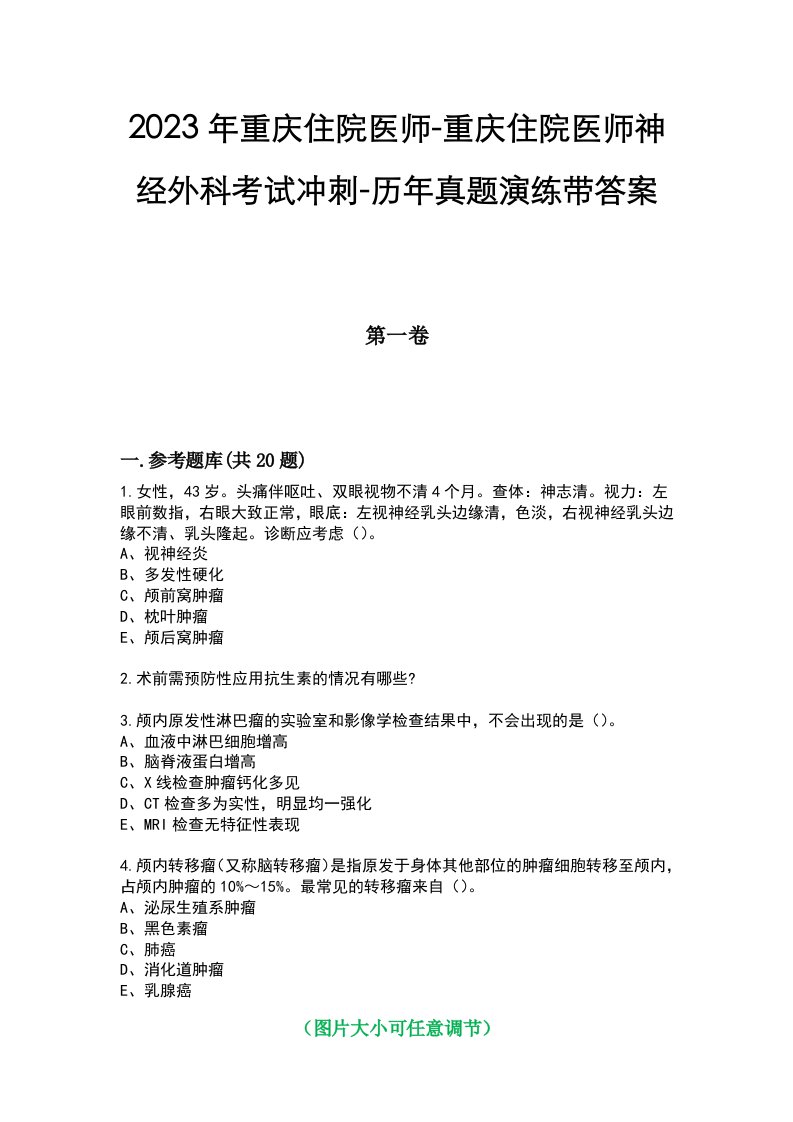 2023年重庆住院医师-重庆住院医师神经外科考试冲刺-历年真题演练带答案

第一卷

一.参考题库(共20题)

1.女性，43岁。头痛伴呕吐、双眼视物不清4个月。查体：神志清。视力：左眼前数指，右眼大致正常，眼底：左视神经乳头边缘清，色淡，右视神经乳头边缘不清、乳头隆起。诊断应考虑()。
A、视神经炎
B、多发性硬化
C、颅前窝肿瘤
D、枕叶肿瘤
E、颅后窝肿瘤

2.术前需预防性应用抗生素的情况有哪些?

3.颅内原发性淋巴瘤的实验室和影像学检查结果中，不会出现的是()。
A、血液中淋巴细胞增高
B、脑脊液蛋白增高
C、X线检查肿瘤钙化多见
D、CT检查多为实性，明显均一强化
E、MRI检查无特征性表现

4.颅内转移瘤(又称脑转移瘤)是指原发于身体其他部位的肿瘤细胞转移至颅内，占颅内肿瘤的10%～15%。最常见的转移瘤来自()。
A、泌尿生殖系肿瘤
B、黑色素瘤
C、肺癌
D、消化道肿瘤
E、乳腺癌

(图片大小可任意调节)